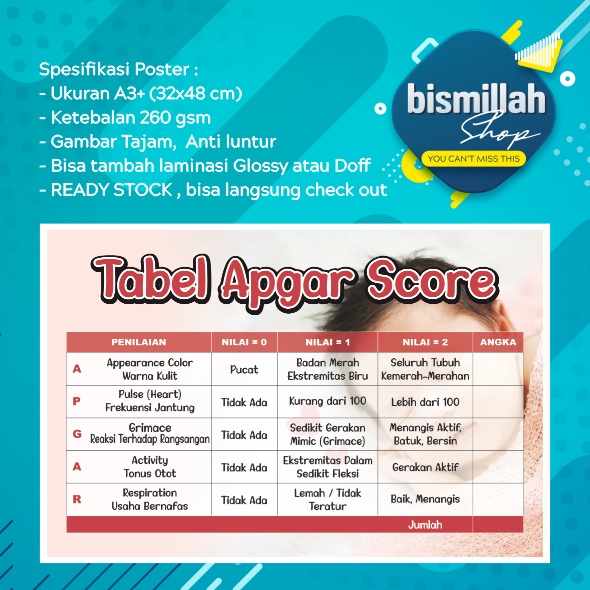 Spesifikasi Poster :
- Ukuran A3+ (32x48 cm)
- Ketebalan 260 gsm
- Gambar Tajam, Anti luntur
- Bisa tambah laminasi Glossy atau Doff
- READY STOCK , bisa langsung check out

bismillah Shop
YOU CAN'T MISS THIS

Tabel Apgar Score

| | PENILAIAN | NILAI = 0 | NILAI = 1 | NILAI = 2 | ANGKA |
|---|---|---|---|---|---|
| A | Appearance Color Warna Kulit | Pucat | Badan Merah Ekstremitas Biru | Seluruh Tubuh Kemerah-Merahan | |
| P | Pulse (Heart) Frekuensi Jantung | Tidak Ada | Kurang dari 100 | Lebih dari 100 | |
| G | Grimace Reaksi Terhadap Rangsangan | Tidak Ada | Sedikit Gerakan Mimic (Grimace) | Menangis Aktif, Batuk, Bersin | |
| A | Activity Tonus Otot | Tidak Ada | Ekstremitas Dalam Sedikit Fleksi | Gerakan Aktif | |
| R | Respiration Usaha Bernafas | Tidak Ada | Lemah / Tidak Teratur | Baik, Menangis | |
| | | | | Jumlah | |